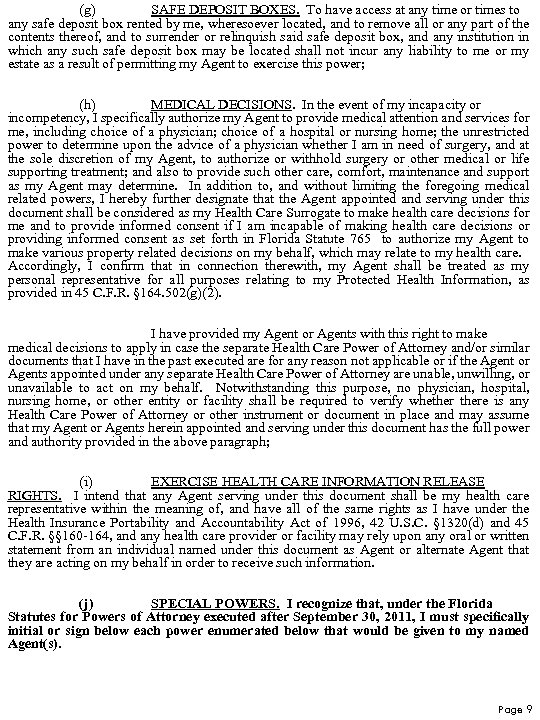 (g) SAFE DEPOSIT BOXES. To have access at any time or times to any safe deposit box rented by me, wheresoever located, and to remove all or any part of the contents thereof, and to surrender or relinquish said safe deposit box, and any institution in which any such safe deposit box may be located shall not incur any liability to me or my estate as a result of permitting my Agent to exercise this power;

(h) MEDICAL DECISIONS. In the event of my incapacity or incompetency, I specifically authorize my Agent to provide medical attention and services for me, including choice of a physician; choice of a hospital or nursing home; the unrestricted power to determine upon the advice of a physician whether I am in need of surgery, and at the sole discretion of my Agent, to authorize or withhold surgery or other medical or life supporting treatment; and also to provide such other care, comfort, maintenance and support as my Agent may determine. In addition to, and without limiting the foregoing medical related powers, I hereby further designate that the Agent appointed and serving under this document shall be considered as my Health Care Surrogate to make health care decisions for me and to provide informed consent if I am incapable of making health care decisions or providing informed consent as set forth in Florida Statute 765 to authorize my Agent to make various property related decisions on my behalf, which may relate to my health care. Accordingly, I confirm that in connection therewith, my Agent shall be treated as my personal representative for all purposes relating to my Protected Health Information, as provided in 45 C.F.R. §164.502(g)(2).

I have provided my Agent or Agents with this right to make medical decisions to apply in case the separate Health Care Power of Attorney and/or similar documents that I have in the past executed are for any reason not applicable or if the Agent or Agents appointed under any separate Health Care Power of Attorney are unable, unwilling, or unavailable to act on my behalf. Notwithstanding this purpose, no physician, hospital, nursing home, or other entity or facility shall be required to verify whether there is any Health Care Power of Attorney or other instrument or document in place and may assume that my Agent or Agents herein appointed and serving under this document has the full power and authority provided in the above paragraph;

(i) EXERCISE HEALTH CARE INFORMATION RELEASE RIGHTS. I intend that any Agent serving under this document shall be my health care representative within the meaning of, and have all of the same rights as I have under the Health Insurance Portability and Accountability Act of 1996, 42 U.S.C. §1320(d) and 45 C.F.R. §§160-164, and any health care provider or facility may rely upon any oral or written statement from an individual named under this document as Agent or alternate Agent that they are acting on my behalf in order to receive such information.

(j) SPECIAL POWERS. I recognize that, under the Florida Statutes for Powers of Attorney executed after September 30, 2011, I must specifically initial or sign below each power enumerated below that would be given to my named Agent(s).

Page 9